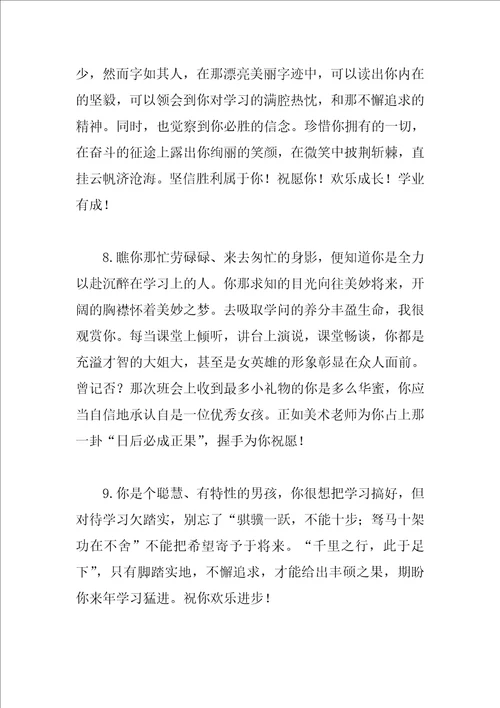 少，然而字如其人，在那漂亮美丽字迹中，可以读出你内在的坚毅，可以领会到你对学习的满腔热忱，和那不懈追求的精神。同时，也觉察到你必胜的信念。珍惜你拥有的一切，在奋斗的征途上露出你绚丽的笑颜，在微笑中披荆斩棘，直挂云帆济沧海。坚信胜利属于你！祝愿你！欢乐成长！学业有成！

8.瞧你那忙劳碌碌、来去匆忙的身影，便知道你是全力以赴沉醉在学习上的人。你那求知的目光向往美妙将来，开阔的胸襟怀着美妙之梦。去吸取学问的养分丰盈生命，我很观赏你。每当课堂上倾听，讲台上演说，课堂畅谈，你都是充溢才智的大姐大，甚至是女英雄的形象彰显在众人面前。曾记否？那次班会上收到最多小礼物的你是多么华蜜，你应当自信地承认自是一位优秀女孩。正如美术老师为你占上那一卦“日后必成正果”，握手为你祝愿！

9.你是个聪慧、有特性的男孩，你很想把学习搞好，但对待学习欠踏实，别忘了“骐骥一跃，不能十步；驽马十架功在不舍”不能把希望寄予于将来。“千里之行，此于足下”，只有脚踏实地，不懈追求，才能给出丰硕之果，期盼你来年学习猛进。祝你欢乐进步！